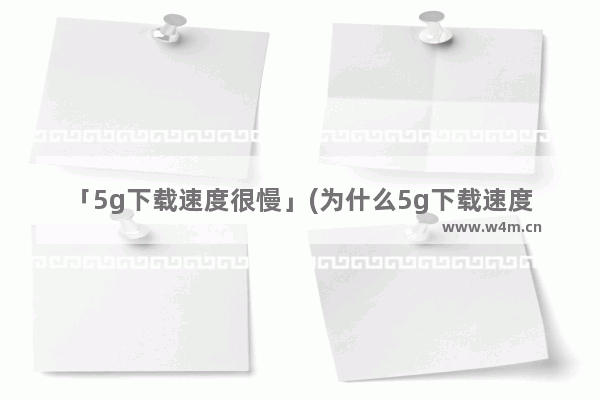 「5g下载速度很慢」(为什么5g下载速度

www.w4m.cn